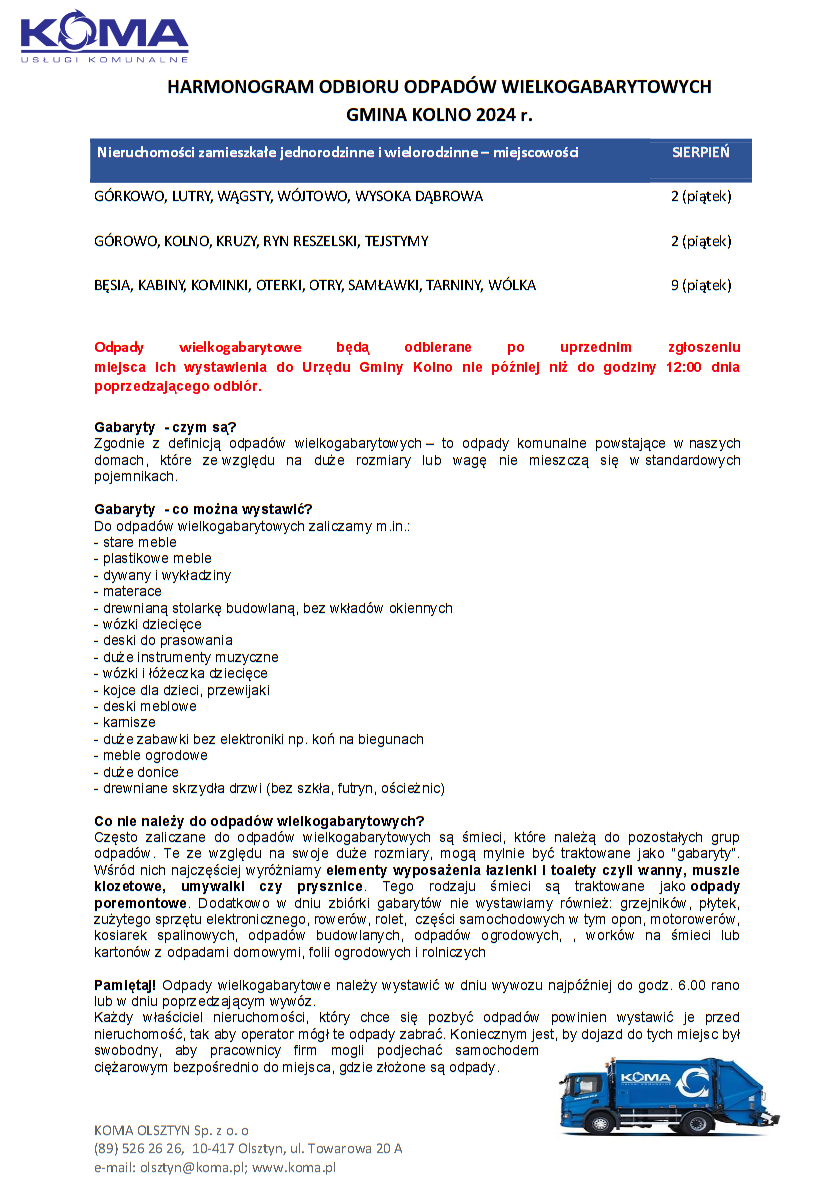 KOMA
USŁUGI KOMUNALNE

HARMONOGRAM ODBIORU ODPADÓW WIELKOGABARYTOWYCH
GMINA KOLNO 2024 r.

| Nieruchomości zamieszkałe jednorodzinne i wielorodzinne – miejscowości | SIERPIEŃ |
|---|---|
| GÓRKOWO, LUTRY, WĄGSTY, WÓJTOWO, WYSOKA DĄBROWA | 2 (piątek) |
| GÓROWO, KOLNO, KRUZY, RYN RESZELSKI, TEJSTYMY | 2 (piątek) |
| BĘSIA, KABINY, KOMINKI, OTERKI, OTRY, SAMŁAWKI, TARNINY, WÓLKA | 9 (piątek) |

Odpady wielkogabarytowe będą odbierane po uprzednim zgłoszeniu miejsca ich wystawienia do Urzędu Gminy Kolno nie później niż do godziny 12:00 dnia poprzedzającego odbiór.

Gabaryty - czym są?
Zgodnie z definicją odpadów wielkogabarytowych – to odpady komunalne powstające w naszych domach, które ze względu na duże rozmiary lub wagę nie mieszczą się w standardowych pojemnikach.

Gabaryty - co można wystawić?
Do odpadów wielkogabarytowych zaliczamy m.in.:
- stare meble
- plastikowe meble
- dywany i wykładziny
- materace
- drewnianą stolarkę budowlaną, bez wkładów okiennych
- wózki dziecięce
- deski do prasowania
- duże instrumenty muzyczne
- wózki i łóżeczka dziecięce
- kojce dla dzieci, przewijaki
- deski meblowe
- karnisze
- duże zabawki bez elektroniki np. koń na biegunach
- meble ogrodowe
- duże donice
- drewniane skrzydła drzwi (bez szkła, futryn, ościeżnic)

Co nie należy do odpadów wielkogabarytowych?
Często zaliczane do odpadów wielkogabarytowych są śmieci, które należą do pozostałych grup odpadów. Te ze względu na swoje duże rozmiary, mogą mylnie być traktowane jako "gabaryty". Wśród nich najczęściej wyróżniamy elementy wyposażenia łazienki i toalety czyli wanny, muszle klozetowe, umywalki czy prysznice. Tego rodzaju śmieci są traktowane jako odpady poremontowe. Dodatkowo w dniu zbiórki gabarytów nie wystawiamy również: grzejników, płytek, zużytego sprzętu elektronicznego, rowerów, rolet, części samochodowych w tym opon, motorowerów, kosiarek spalinowych, odpadów budowlanych, odpadów ogrodowych, , worków na śmieci lub kartonów z odpadami domowymi, folii ogrodowych i rolniczych

Pamiętaj! Odpady wielkogabarytowe należy wystawić w dniu wywozu najpóźniej do godz. 6.00 rano lub w dniu poprzedzającym wywóz.
Każdy właściciel nieruchomości, który chce się pozbyć odpadów powinien wystawić je przed nieruchomość, tak aby operator mógł te odpady zabrać. Koniecznym jest, by dojazd do tych miejsc był swobodny, aby pracownicy firm mogli podjechać samochodem ciężarowym bezpośrednio do miejsca, gdzie złożone są odpady.

KOMA

KOMA OLSZTYN Sp. z o. o
(89) 526 26 26, 10-417 Olsztyn, ul. Towarowa 20 A
e-mail: olsztyn@koma.pl; www.koma.pl